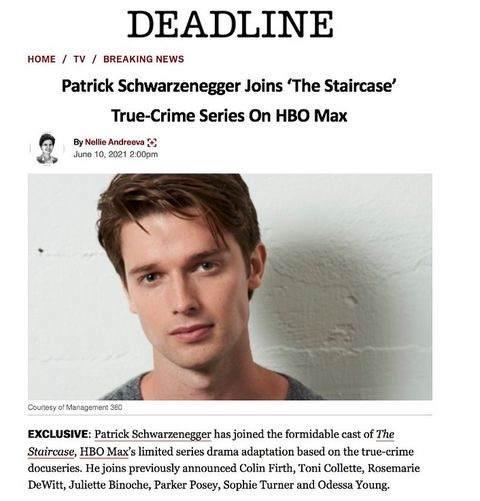 DEADLINE

HOME / TV / BREAKING NEWS

Patrick Schwarzenegger Joins 'The Staircase' True-Crime Series On HBO Max

By Nellie Andreeva
June 10, 2021 2:00pm

Courtesy of Management 360

EXCLUSIVE: Patrick Schwarzenegger has joined the formidable cast of The Staircase, HBO Max's limited series drama adaptation based on the true-crime docuseries. He joins previously announced Colin Firth, Toni Collette, Rosemarie DeWitt, Juliette Binoche, Parker Posey, Sophie Turner and Odessa Young.